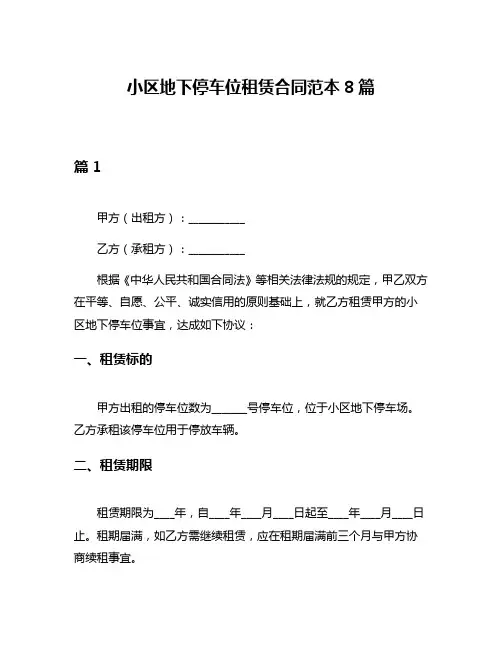 小区地下停车位租赁合同范本 8 篇

篇 1

甲方（出租方）：__________

乙方（承租方）：__________

根据《中华人民共和国合同法》等相关法律法规的规定，甲乙双方在平等、自愿、公平、诚实信用的原则基础上，就乙方租赁甲方的小区地下停车位事宜，达成如下协议：

一、租赁标的

甲方出租的停车位数为______号停车位，位于小区地下停车场。乙方承租该停车位用于停放车辆。

二、租赁期限

租赁期限为___年，自___年___月___日起至___年___月___日止。租期届满，如乙方需继续租赁，应在租期届满前三个月与甲方协商续租事宜。